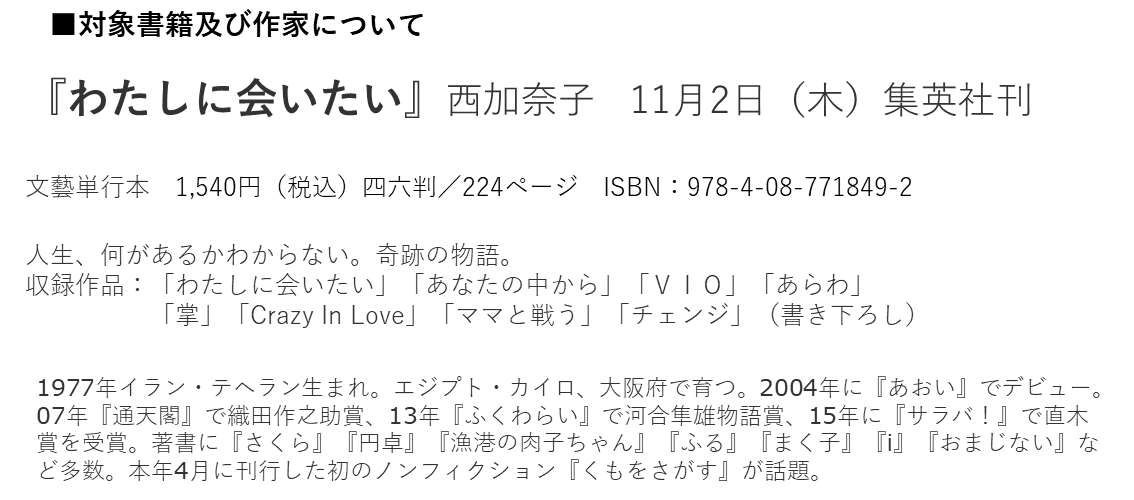 ■対象書籍及び作家について

『わたしに会いたい』西加奈子　11月2日（木）集英社刊

文藝単行本　1,540円（税込）四六判／224ページ　ISBN：978-4-08-771849-2

人生、何があるかわからない。奇跡の物語。
収録作品：「わたしに会いたい」「あなたの中から」「ＶＩＯ」「あらわ」「掌」「Crazy In Love」「ママと戦う」「チェンジ」（書き下ろし）

1977年イラン・テヘラン生まれ。エジプト・カイロ、大阪府で育つ。2004年に『あおい』でデビュー。07年『通天閣』で織田作之助賞、13年『ふくわらい』で河合隼雄物語賞、15年に『サラバ！』で直木賞を受賞。著書に『さくら』『円卓』『漁港の肉子ちゃん』『ふる』『まく子』『i』『おまじない』など多数。本年4月に刊行した初のノンフィクション『くもをさがす』が話題。